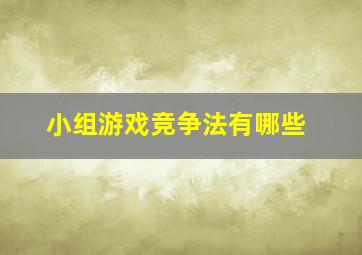 小组游戏竞争法有哪些